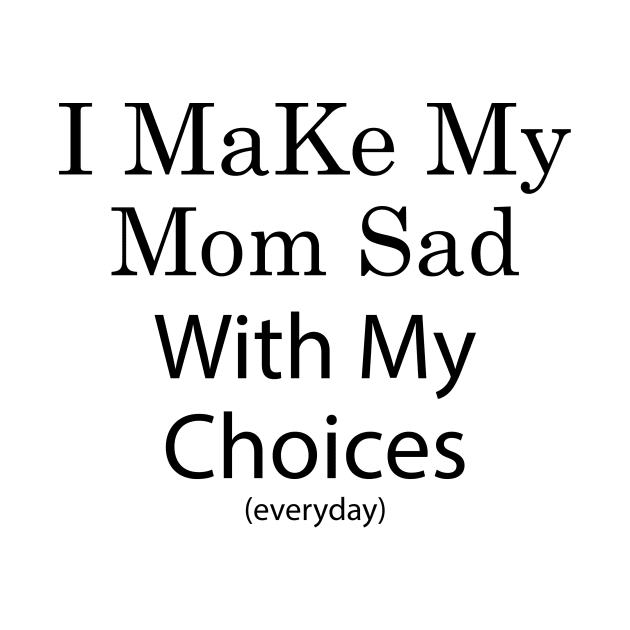 I MaKe My Mom Sad With My Choices
(everyday)